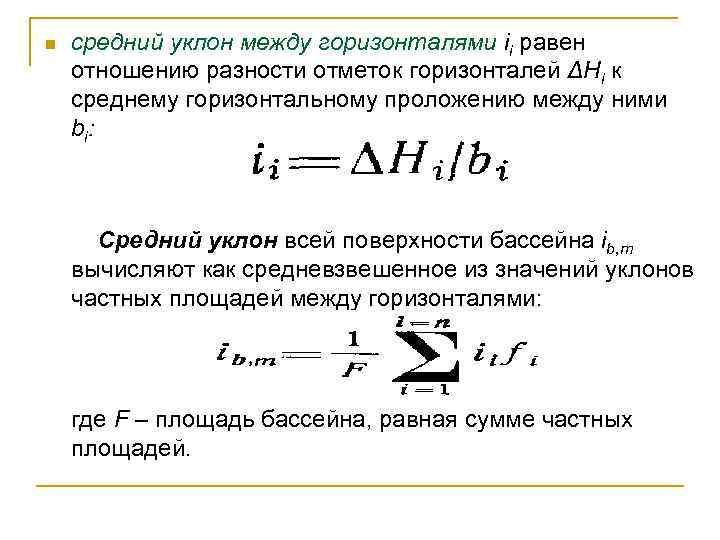 средний уклон между горизонталями $i_i$ равен отношению разности отметок горизонталей $\Delta H_i$ к среднему горизонтальному проложению между ними $b_i$:

$i_i = \Delta H_i / b_i$

Средний уклон всей поверхности бассейна $i_{b,m}$ вычисляют как средневзвешенное из значений уклонов частных площадей между горизонталями:

$i_{b,m} = \frac{1}{F} \sum_{i=1}^{i=n} i_i f_i$

где $F$ – площадь бассейна, равная сумме частных площадей.